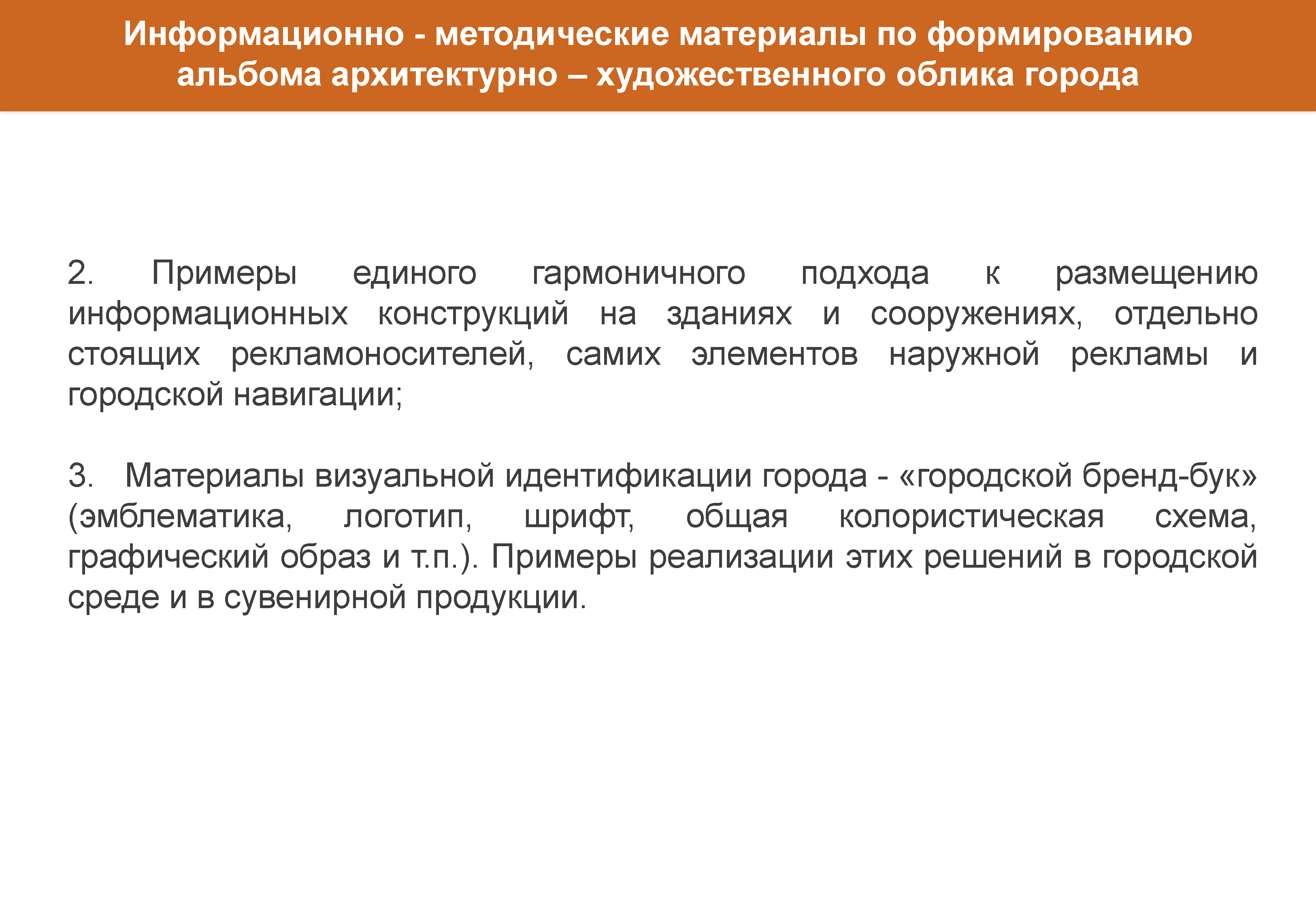 Информационно - методические материалы по формированию альбома архитектурно – художественного облика города

2. Примеры единого гармоничного подхода к размещению информационных конструкций на зданиях и сооружениях, отдельно стоящих рекламоносителей, самих элементов наружной рекламы и городской навигации;

3. Материалы визуальной идентификации города - «городской бренд-бук» (эмблематика, логотип, шрифт, общая колористическая схема, графический образ и т.п.). Примеры реализации этих решений в городской среде и в сувенирной продукции.